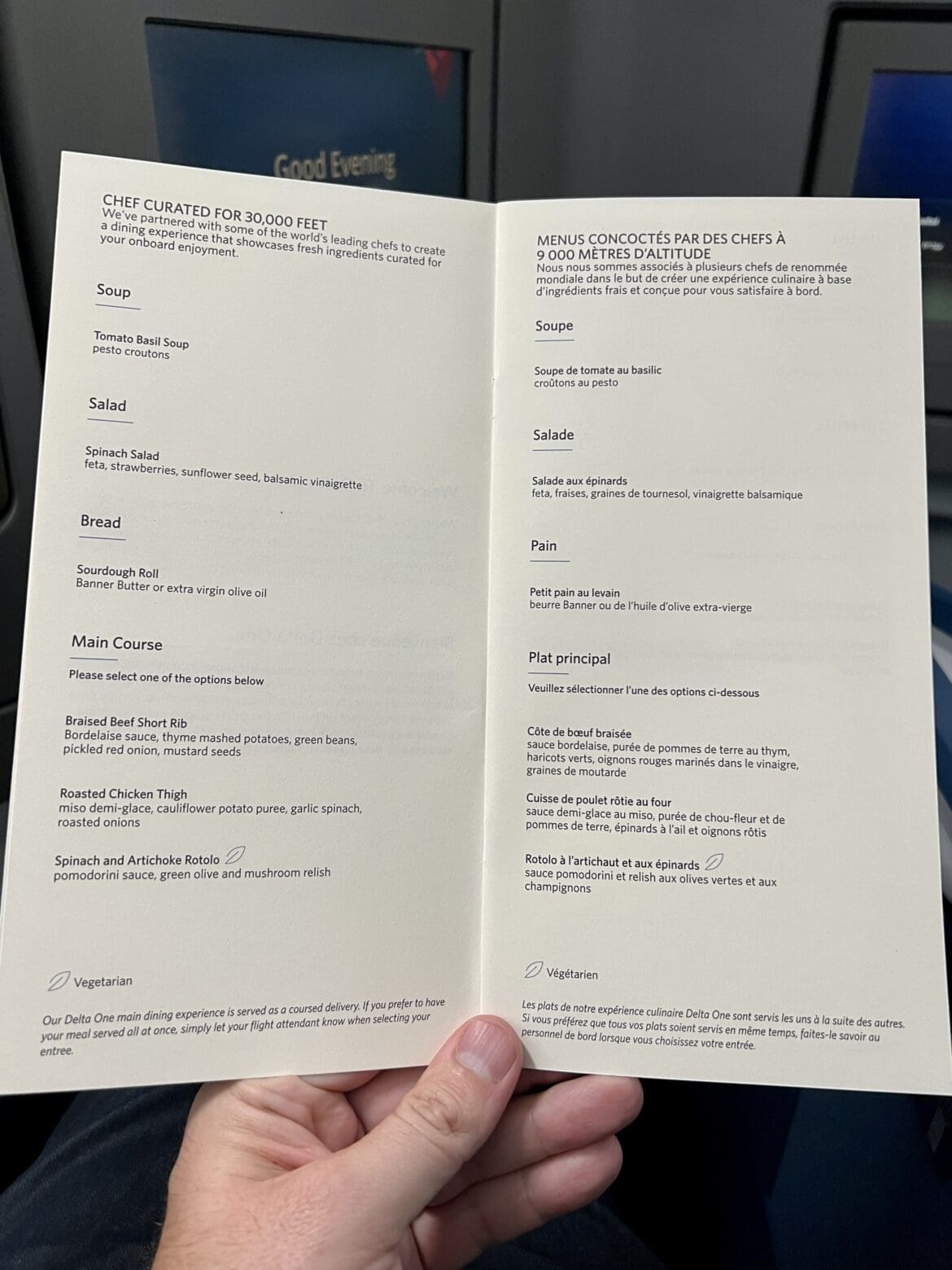 Good Evening

CHEF CURATED FOR 30,000 FEET
We've partnered with some of the world's leading chefs to create a dining experience that showcases fresh ingredients curated for your onboard enjoyment.

Soup

Tomato Basil Soup
pesto croutons

Salad

Spinach Salad
feta, strawberries, sunflower seed, balsamic vinaigrette

Bread

Sourdough Roll
Banner Butter or extra virgin olive oil

Main Course

Please select one of the options below

Braised Beef Short Rib
Bordelaise sauce, thyme mashed potatoes, green beans, pickled red onion, mustard seeds

Roasted Chicken Thigh
miso demi-glace, cauliflower potato puree, garlic spinach, roasted onions

Spinach and Artichoke Rotolo
pomodorini sauce, green olive and mushroom relish

Vegetarian

Our Delta One main dining experience is served as a coursed delivery. If you prefer to have your meal served all at once, simply let your flight attendant know when selecting your entree.

MENUS CONCOCTÉS PAR DES CHEFS À 9 000 MÈTRES D'ALTITUDE
Nous nous sommes associés à plusieurs chefs de renommée mondiale dans le but de créer une expérience culinaire à base d'ingrédients frais et conçue pour vous satisfaire à bord.

Soupe

Soupe de tomate au basilic
croûtons au pesto

Salade

Salade aux épinards
feta, fraises, graines de tournesol, vinaigrette balsamique

Pain

Petit pain au levain
beurre Banner ou de l'huile d'olive extra-vierge

Plat principal

Veuillez sélectionner l'une des options ci-dessous

Côte de bœuf braisée
sauce bordelaise, purée de pommes de terre au thym, haricots verts, oignons rouges marinés dans le vinaigre, graines de moutarde

Cuisse de poulet rôtie au four
sauce demi-glace au miso, purée de chou-fleur et de pommes de terre, épinards à l'ail et oignons rôtis

Rotolo à l'artichaut et aux épinards
sauce pomodorini et relish aux olives vertes et aux champignons

Végétarien

Les plats de notre expérience culinaire Delta One sont servis les uns à la suite des autres. Si vous préférez que tous vos plats soient servis en même temps, faites-le savoir au personnel de bord lorsque vous choisissez votre entrée.